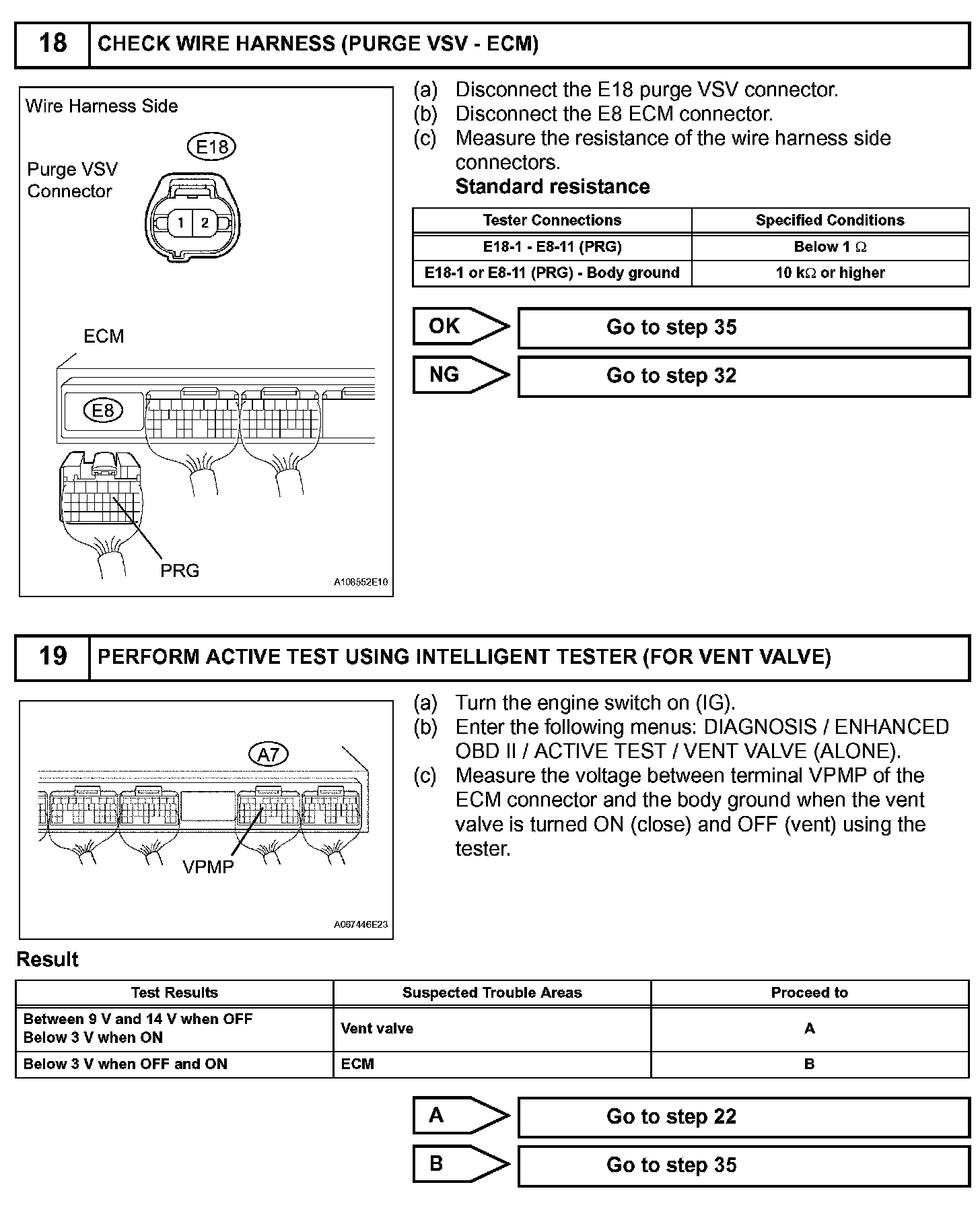 18 CHECK WIRE HARNESS (PURGE VSV - ECM)

Wire Harness Side

E18

Purge VSV Connector

1 2

ECM

E8

PRG

A108552E10

(a) Disconnect the E18 purge VSV connector.
(b) Disconnect the E8 ECM connector.
(c) Measure the resistance of the wire harness side connectors.
Standard resistance

| Tester Connections | Specified Conditions |
|---|---|
| E18-1 - E8-11 (PRG) | Below 1 $\Omega$ |
| E18-1 or E8-11 (PRG) - Body ground | 10 k$\Omega$ or higher |

OK Go to step 35

NG Go to step 32

19 PERFORM ACTIVE TEST USING INTELLIGENT TESTER (FOR VENT VALVE)

A7

VPMP

A067446E23

(a) Turn the engine switch on (IG).
(b) Enter the following menus: DIAGNOSIS / ENHANCED OBD II / ACTIVE TEST / VENT VALVE (ALONE).
(c) Measure the voltage between terminal VPMP of the ECM connector and the body ground when the vent valve is turned ON (close) and OFF (vent) using the tester.

Result

| Test Results | Suspected Trouble Areas | Proceed to |
|---|---|---|
| Between 9 V and 14 V when OFF Below 3 V when ON | Vent valve | A |
| Below 3 V when OFF and ON | ECM | B |

A Go to step 22

B Go to step 35